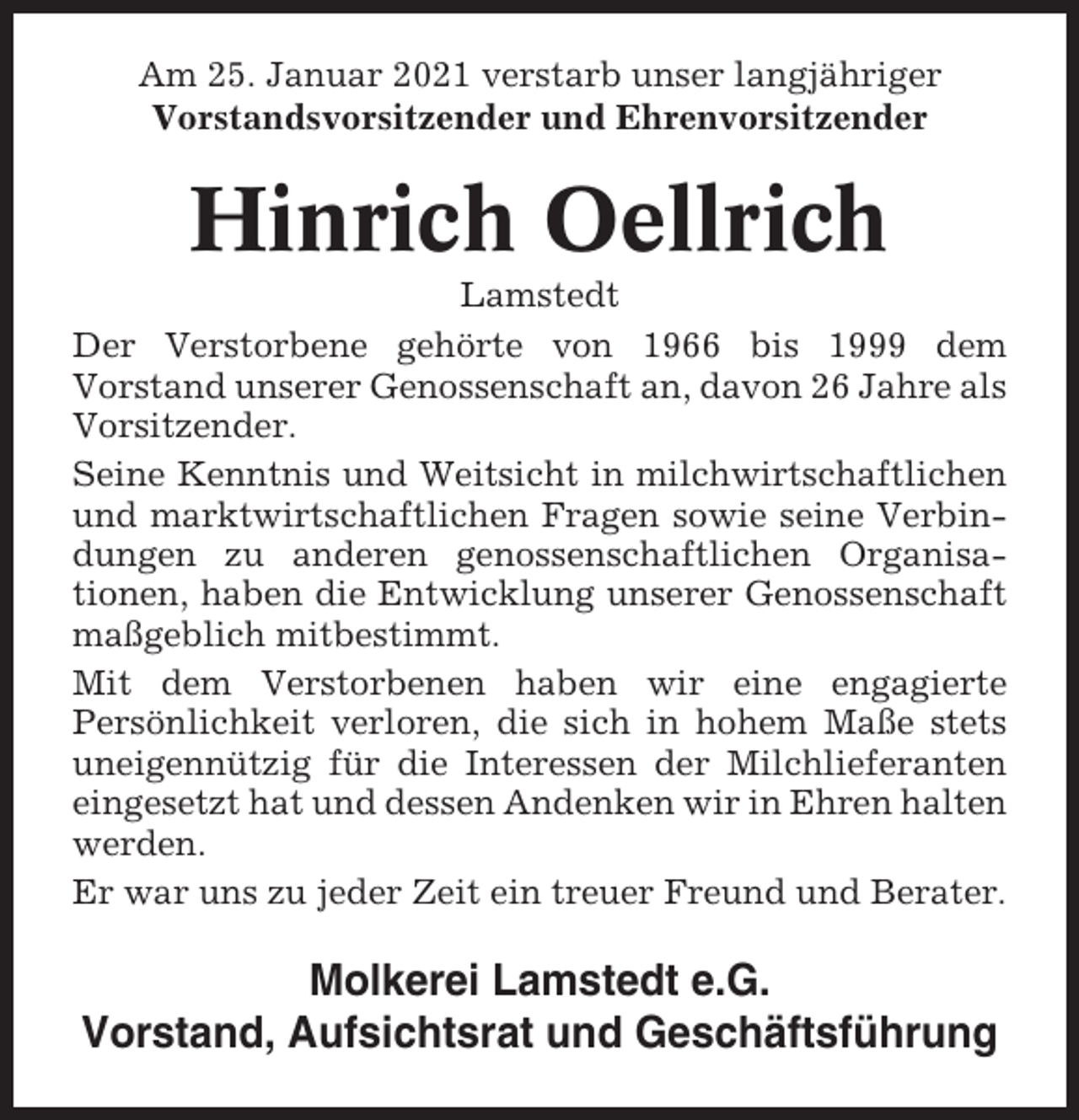 Am 25. Januar 2021 verstarb unser langjähriger
Vorstandsvorsitzender und Ehrenvorsitzender

Hinrich Oellrich

Lamstedt

Der Verstorbene gehörte von 1966 bis 1999 dem Vorstand unserer Genossenschaft an, davon 26 Jahre als Vorsitzender.

Seine Kenntnis und Weitsicht in milchwirtschaftlichen und marktwirtschaftlichen Fragen sowie seine Verbindungen zu anderen genossenschaftlichen Organisationen, haben die Entwicklung unserer Genossenschaft maßgeblich mitbestimmt.

Mit dem Verstorbenen haben wir eine engagierte Persönlichkeit verloren, die sich in hohem Maße stets uneigennützig für die Interessen der Milchlieferanten eingesetzt hat und dessen Andenken wir in Ehren halten werden.

Er war uns zu jeder Zeit ein treuer Freund und Berater.

Molkerei Lamstedt e.G.
Vorstand, Aufsichtsrat und Geschäftsführung